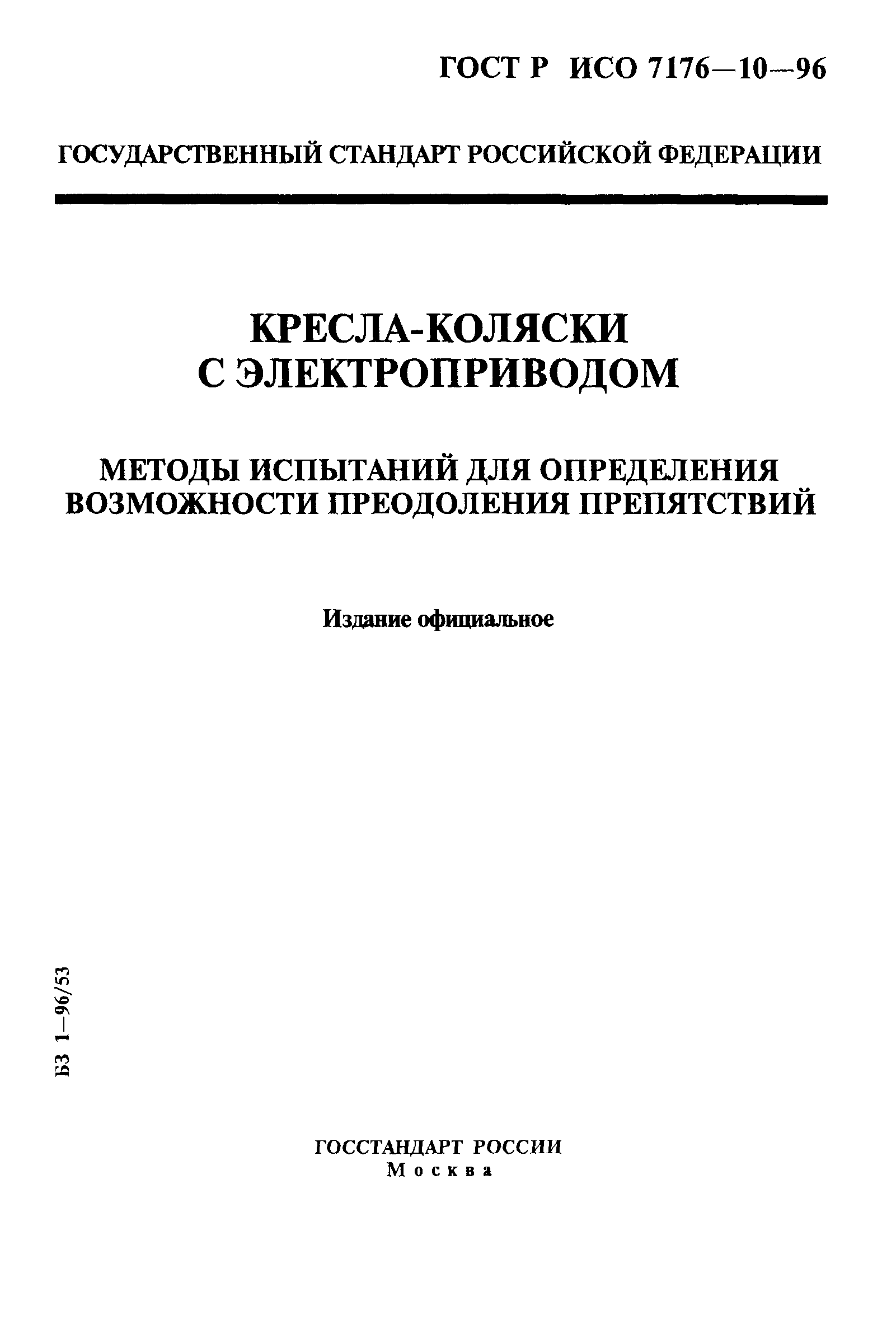 ГОСТ Р ИСО 7176—10—96

ГОСУДАРСТВЕННЫЙ СТАНДАРТ РОССИЙСКОЙ ФЕДЕРАЦИИ

КРЕСЛА-КОЛЯСКИ С ЭЛЕКТРОПРИВОДОМ

МЕТОДЫ ИСПЫТАНИЙ ДЛЯ ОПРЕДЕЛЕНИЯ ВОЗМОЖНОСТИ ПРЕОДОЛЕНИЯ ПРЕПЯТСТВИЙ

Издание официальное

БЗ 1—96/53

ГОССТАНДАРТ РОССИИ
Москва